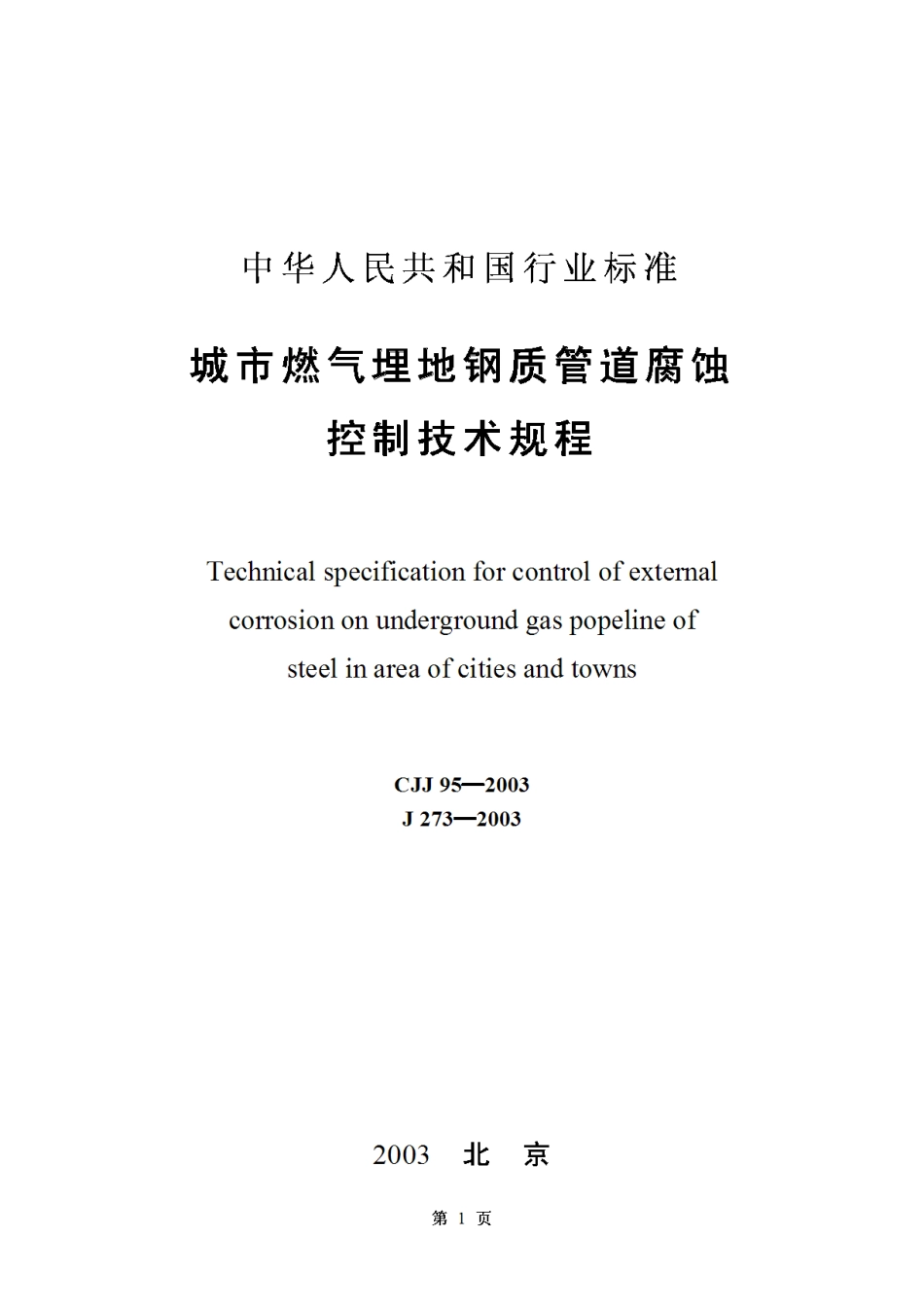 中华人民共和国行业标准

城市燃气埋地钢质管道腐蚀控制技术规程

Technical specification for control of external corrosion on underground gas popeline of steel in area of cities and towns

CJJ 95—2003
J 273—2003

2003 北 京

第 1 页